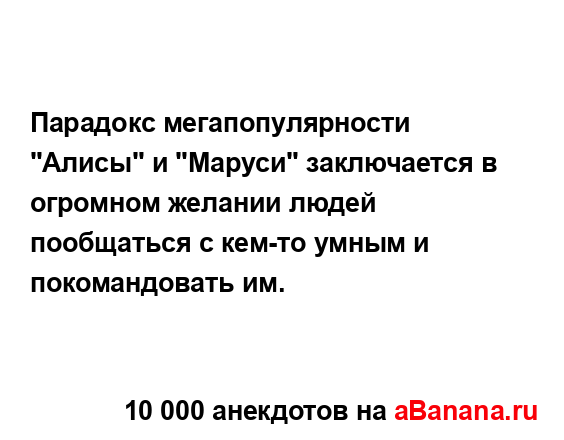 Парадокс мегапопулярности "Алисы" и "Маруси" заключается в огромном желании людей пообщаться с кем-то умным и покомандовать им.

10 000 анекдотов на aBanana.ru